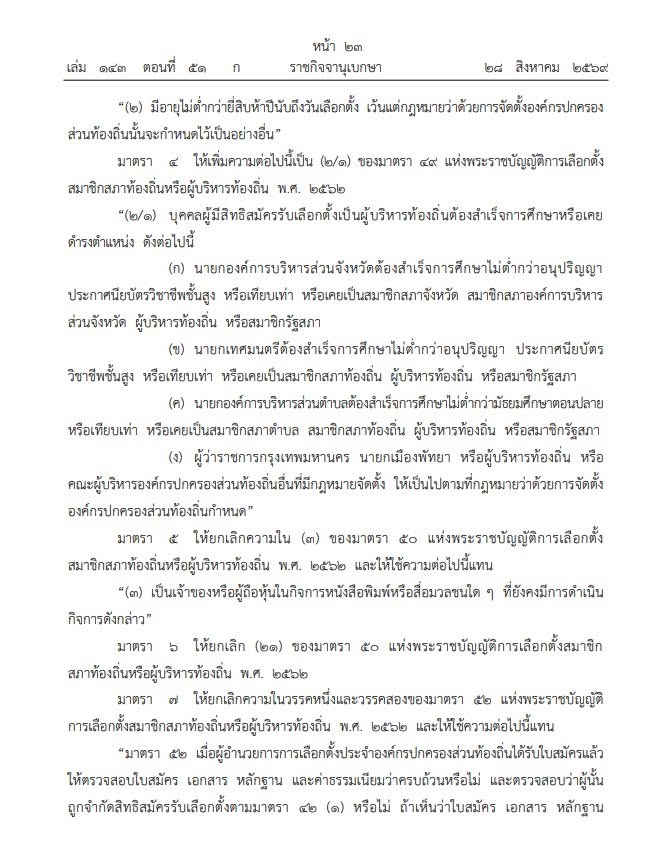 หน้า ๒๓
เล่ม ๑๔๓ ตอนที่ ๕๑ ก ราชกิจจานุเบกษา ๒๘ สิงหาคม ๒๕๖๙

“(๒) มีอายุไม่ต่ำกว่ายี่สิบห้าปีนับถึงวันเลือกตั้ง เว้นแต่กฎหมายว่าด้วยการจัดตั้งองค์กรปกครองส่วนท้องถิ่นนั้นจะกำหนดไว้เป็นอย่างอื่น”

มาตรา ๔ ให้เพิ่มความต่อไปนี้เป็น (๒/๑) ของมาตรา ๔๙ แห่งพระราชบัญญัติการเลือกตั้งสมาชิกสภาท้องถิ่นหรือผู้บริหารท้องถิ่น พ.ศ. ๒๕๖๒

“(๒/๑) บุคคลผู้มีสิทธิสมัครรับเลือกตั้งเป็นผู้บริหารท้องถิ่นต้องสำเร็จการศึกษาหรือเคยดำรงตำแหน่ง ดังต่อไปนี้

(ก) นายกองค์การบริหารส่วนจังหวัดต้องสำเร็จการศึกษาไม่ต่ำกว่าอนุปริญญา ประกาศนียบัตรวิชาชีพชั้นสูง หรือเทียบเท่า หรือเคยเป็นสมาชิกสภาจังหวัด สมาชิกสภาองค์การบริหารส่วนจังหวัด ผู้บริหารท้องถิ่น หรือสมาชิกรัฐสภา

(ข) นายกเทศมนตรีต้องสำเร็จการศึกษาไม่ต่ำกว่าอนุปริญญา ประกาศนียบัตรวิชาชีพชั้นสูง หรือเทียบเท่า หรือเคยเป็นสมาชิกสภาท้องถิ่น ผู้บริหารท้องถิ่น หรือสมาชิกรัฐสภา

(ค) นายกองค์การบริหารส่วนตำบลต้องสำเร็จการศึกษาไม่ต่ำกว่ามัธยมศึกษาตอนปลายหรือเทียบเท่า หรือเคยเป็นสมาชิกสภาตำบล สมาชิกสภาท้องถิ่น ผู้บริหารท้องถิ่น หรือสมาชิกรัฐสภา

(ง) ผู้ว่าราชการกรุงเทพมหานคร นายกเมืองพัทยา หรือผู้บริหารท้องถิ่น หรือคณะผู้บริหารองค์กรปกครองส่วนท้องถิ่นอื่นที่มีกฎหมายจัดตั้ง ให้เป็นไปตามที่กฎหมายว่าด้วยการจัดตั้งองค์กรปกครองส่วนท้องถิ่นกำหนด”

มาตรา ๕ ให้ยกเลิกความใน (๓) ของมาตรา ๕๐ แห่งพระราชบัญญัติการเลือกตั้งสมาชิกสภาท้องถิ่นหรือผู้บริหารท้องถิ่น พ.ศ. ๒๕๖๒ และให้ใช้ความต่อไปนี้แทน

“(๓) เป็นเจ้าของหรือผู้ถือหุ้นในกิจการหนังสือพิมพ์หรือสื่อมวลชนใด ๆ ที่ยังคงมีการดำเนินกิจการดังกล่าว”

มาตรา ๖ ให้ยกเลิก (๒๑) ของมาตรา ๕๐ แห่งพระราชบัญญัติการเลือกตั้งสมาชิกสภาท้องถิ่นหรือผู้บริหารท้องถิ่น พ.ศ. ๒๕๖๒

มาตรา ๗ ให้ยกเลิกความในวรรคหนึ่งและวรรคสองของมาตรา ๕๒ แห่งพระราชบัญญัติการเลือกตั้งสมาชิกสภาท้องถิ่นหรือผู้บริหารท้องถิ่น พ.ศ. ๒๕๖๒ และให้ใช้ความต่อไปนี้แทน

“มาตรา ๕๒ เมื่อผู้อำนวยการการเลือกตั้งประจำองค์กรปกครองส่วนท้องถิ่นได้รับใบสมัครแล้ว ให้ตรวจสอบใบสมัคร เอกสาร หลักฐาน และค่าธรรมเนียมว่าครบถ้วนหรือไม่ และตรวจสอบว่าผู้นั้นถูกจำกัดสิทธิสมัครรับเลือกตั้งตามมาตรา ๔๒ (๑) หรือไม่ ถ้าเห็นว่าใบสมัคร เอกสาร หลักฐาน